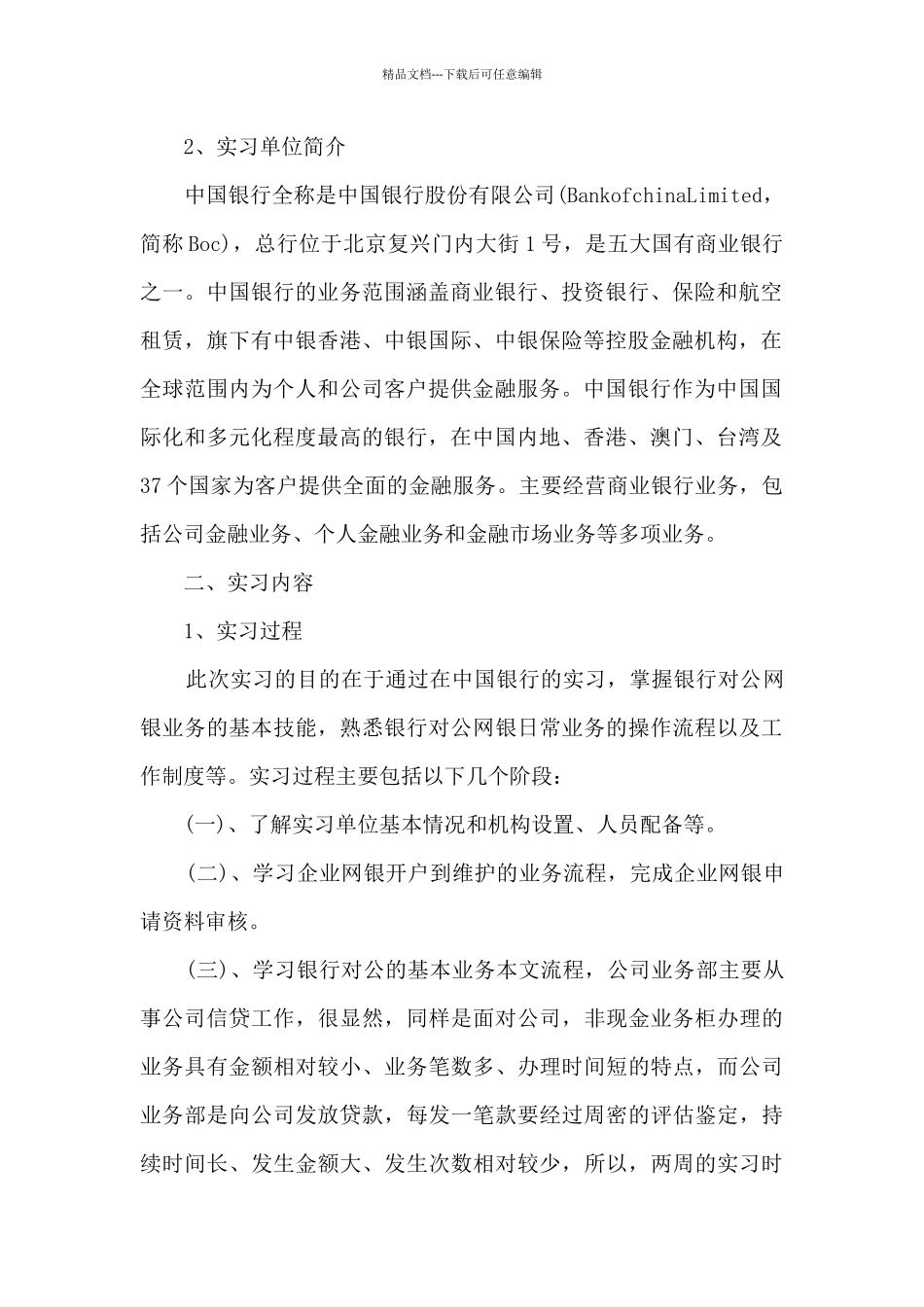 精品文档---下载后可任意编辑

2、实习单位简介

中国银行全称是中国银行股份有限公司(BankofchinaLimited，简称Boc)，总行位于北京复兴门内大街1号，是五大国有商业银行之一。中国银行的业务范围涵盖商业银行、投资银行、保险和航空租赁，旗下有中银香港、中银国际、中银保险等控股金融机构，在全球范围内为个人和公司客户提供金融服务。中国银行作为中国国际化和多元化程度最高的银行，在中国内地、香港、澳门、台湾及37个国家为客户提供全面的金融服务。主要经营商业银行业务，包括公司金融业务、个人金融业务和金融市场业务等多项业务。

二、实习内容

1、实习过程

此次实习的目的在于通过在中国银行的实习，掌握银行对公网银业务的基本技能，熟悉银行对公网银日常业务的操作流程以及工作制度等。实习过程主要包括以下几个阶段：

(一)、了解实习单位基本情况和机构设置、人员配备等。

(二)、学习企业网银开户到维护的业务流程，完成企业网银申请资料审核。

(三)、学习银行对公的基本业务本文流程，公司业务部主要从事公司信贷工作，很显然，同样是面对公司，非现金业务柜办理的业务具有金额相对较小、业务笔数多、办理时间短的特点，而公司业务部是向公司发放贷款，每发一笔款要经过周密的评估鉴定，持续时间长、发生金额大、发生次数相对较少，所以，两周的实习时